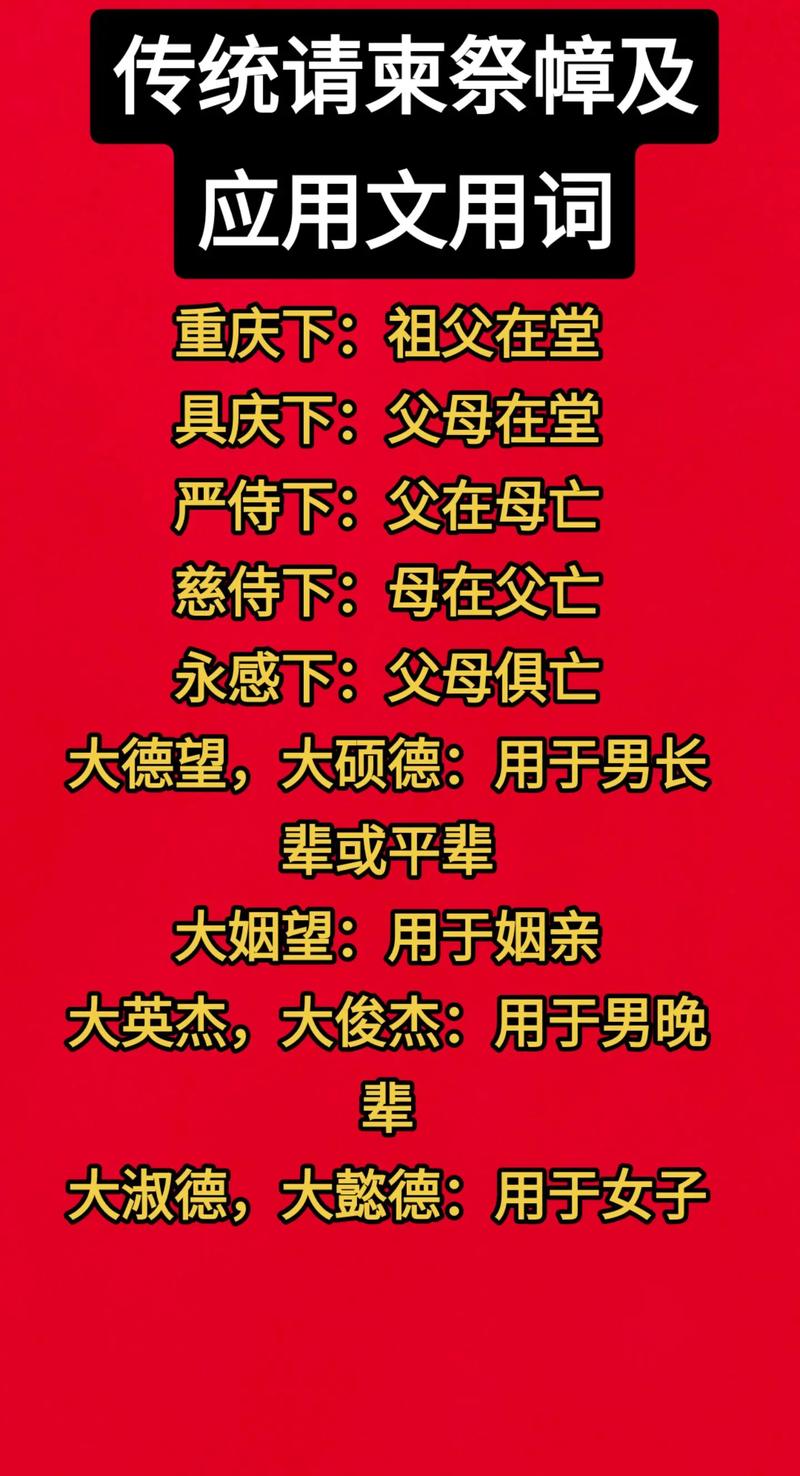 传统请柬祭幛及应用文用词

重庆下：祖父在堂
具庆下：父母在堂
严侍下：父在母亡
慈侍下：母在父亡
永感下：父母俱亡
大德望，大硕德：用于男长辈或平辈
大姻望：用于姻亲
大英杰，大俊杰：用于男晚辈
大淑德，大懿德：用于女子